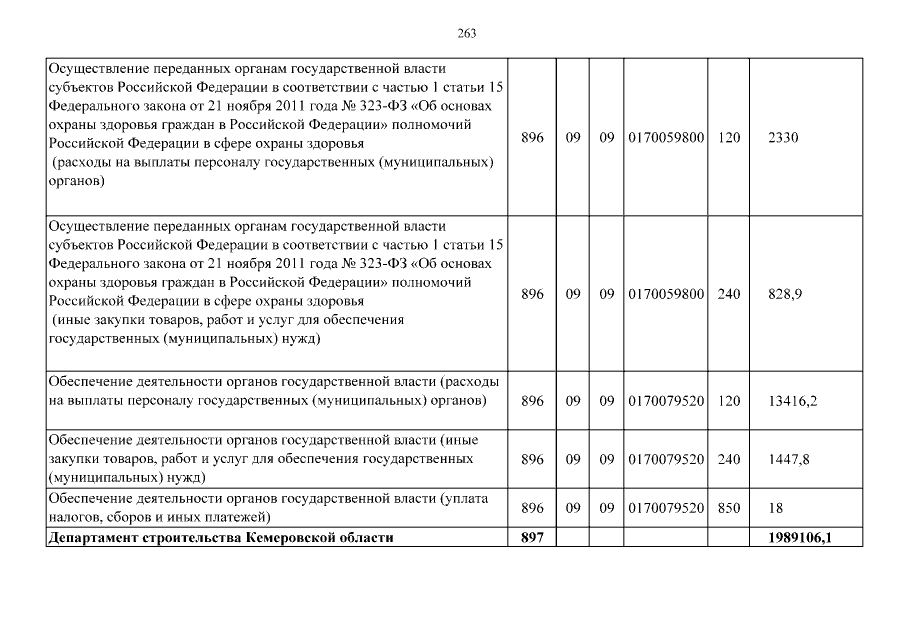 263

| | | | | | | |
|---|---|---|---|---|---|---|
| Осуществление переданных органам государственной власти субъектов Российской Федерации в соответствии с частью 1 статьи 15 Федерального закона от 21 ноября 2011 года № 323-ФЗ «Об основах охраны здоровья граждан в Российской Федерации» полномочий Российской Федерации в сфере охраны здоровья (расходы на выплаты персоналу государственных (муниципальных) органов) | 896 | 09 | 09 | 0170059800 | 120 | 2330 |
| Осуществление переданных органам государственной власти субъектов Российской Федерации в соответствии с частью 1 статьи 15 Федерального закона от 21 ноября 2011 года № 323-ФЗ «Об основах охраны здоровья граждан в Российской Федерации» полномочий Российской Федерации в сфере охраны здоровья (иные закупки товаров, работ и услуг для обеспечения государственных (муниципальных) нужд) | 896 | 09 | 09 | 0170059800 | 240 | 828,9 |
| Обеспечение деятельности органов государственной власти (расходы на выплаты персоналу государственных (муниципальных) органов) | 896 | 09 | 09 | 0170079520 | 120 | 13416,2 |
| Обеспечение деятельности органов государственной власти (иные закупки товаров, работ и услуг для обеспечения государственных (муниципальных) нужд) | 896 | 09 | 09 | 0170079520 | 240 | 1447,8 |
| Обеспечение деятельности органов государственной власти (уплата налогов, сборов и иных платежей) | 896 | 09 | 09 | 0170079520 | 850 | 18 |
| **Департамент строительства Кемеровской области** | **897** | | | | | **1989106,1** |